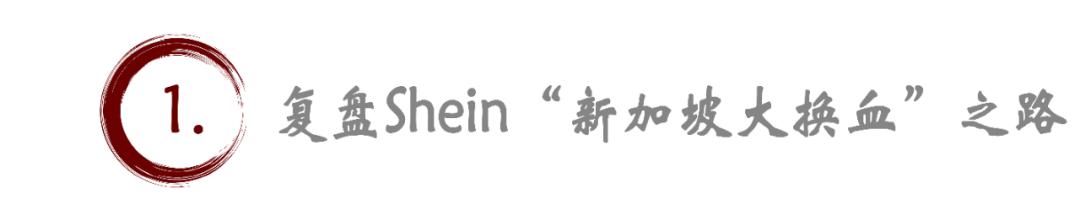 1.

复盘Shein“新加坡大换血”之路